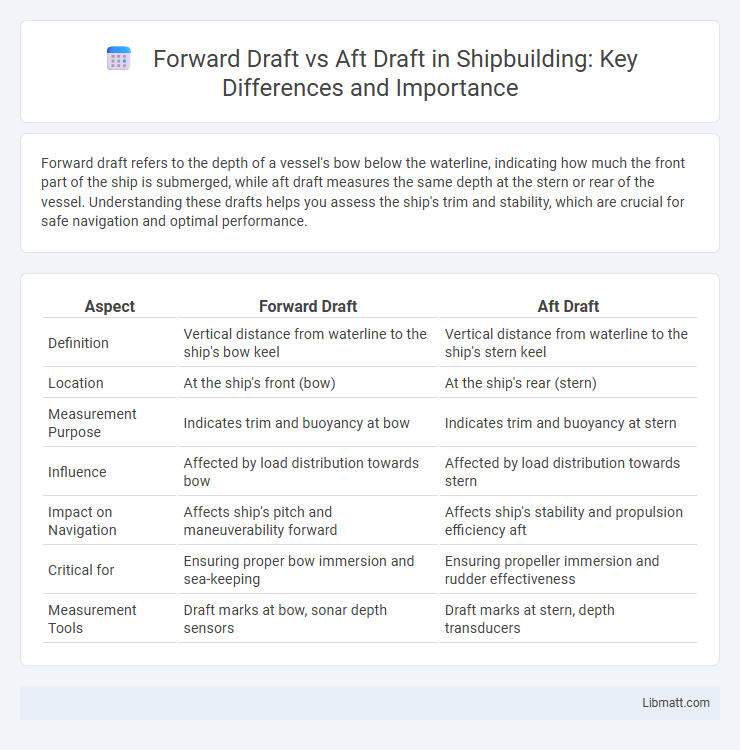 Forward Draft vs Aft Draft in Shipbuilding: Key Differences and Importance

Forward draft refers to the depth of a vessel's bow below the waterline, indicating how much the front part of the ship is submerged, while aft draft measures the same depth at the stern or rear of the vessel. Understanding these drafts helps you assess the ship's trim and stability, which are crucial for safe navigation and optimal performance.

| Aspect | Forward Draft | Aft Draft |
|---|---|---|
| Definition | Vertical distance from waterline to the ship's bow keel | Vertical distance from waterline to the ship's stern keel |
| Location | At the ship's front (bow) | At the ship's rear (stern) |
| Measurement Purpose | Indicates trim and buoyancy at bow | Indicates trim and buoyancy at stern |
| Influence | Affected by load distribution towards bow | Affected by load distribution towards stern |
| Impact on Navigation | Affects ship's pitch and maneuverability forward | Affects ship's stability and propulsion efficiency aft |
| Critical for | Ensuring proper bow immersion and sea-keeping | Ensuring propeller immersion and rudder effectiveness |
| Measurement Tools | Draft marks at bow, sonar depth sensors | Draft marks at stern, depth transducers |

Libmatt.com